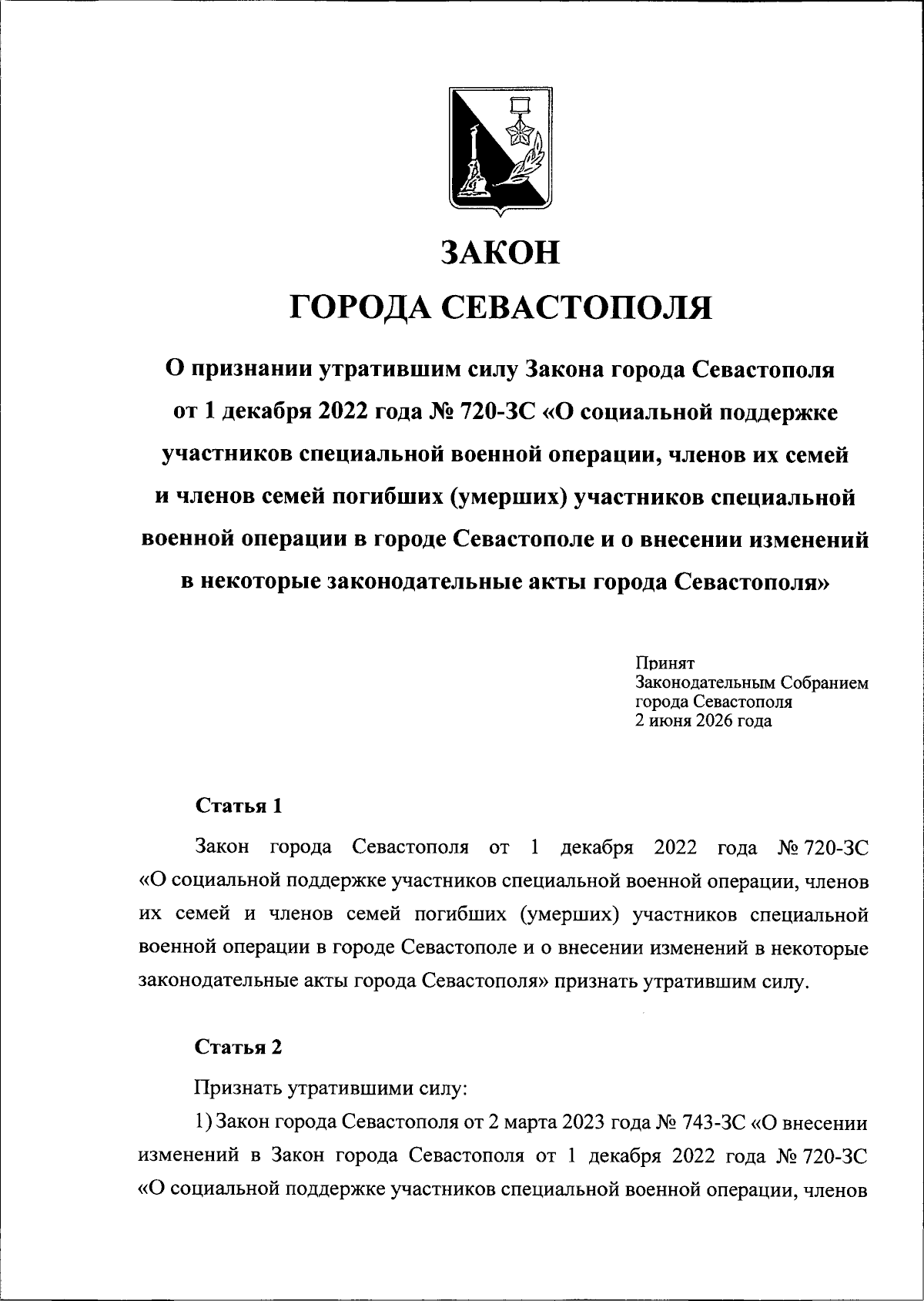 ЗАКОН

ГОРОДА СЕВАСТОПОЛЯ

О признании утратившим силу Закона города Севастополя от 1 декабря 2022 года № 720-ЗС «О социальной поддержке участников специальной военной операции, членов их семей и членов семей погибших (умерших) участников специальной военной операции в городе Севастополе и о внесении изменений в некоторые законодательные акты города Севастополя»

Принят
Законодательным Собранием
города Севастополя
2 июня 2026 года

Статья 1

Закон города Севастополя от 1 декабря 2022 года № 720-ЗС «О социальной поддержке участников специальной военной операции, членов их семей и членов семей погибших (умерших) участников специальной военной операции в городе Севастополе и о внесении изменений в некоторые законодательные акты города Севастополя» признать утратившим силу.

Статья 2

Признать утратившими силу:

1) Закон города Севастополя от 2 марта 2023 года № 743-ЗС «О внесении изменений в Закон города Севастополя от 1 декабря 2022 года № 720-ЗС «О социальной поддержке участников специальной военной операции, членов